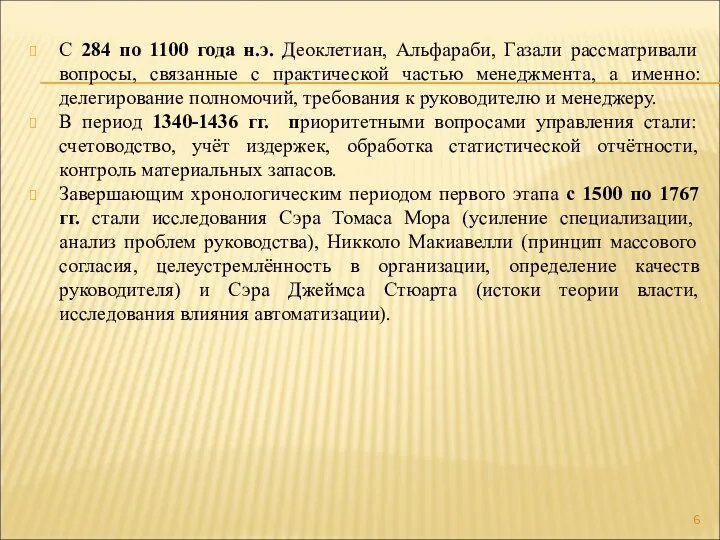 С 284 по 1100 года н.э. Деоклетиан, Альфараби, Газали рассматривали вопросы, связанные с практической частью менеджмента, а именно: делегирование полномочий, требования к руководителю и менеджеру.

В период 1340-1436 гг. приоритетными вопросами управления стали: счетоводство, учёт издержек, обработка статистической отчётности, контроль материальных запасов.

Завершающим хронологическим периодом первого этапа с 1500 по 1767 гг. стали исследования Сэра Томаса Мора (усиление специализации, анализ проблем руководства), Никколо Макиавелли (принцип массового согласия, целеустремлённость в организации, определение качеств руководителя) и Сэра Джеймса Стюарта (истоки теории власти, исследования влияния автоматизации).

6